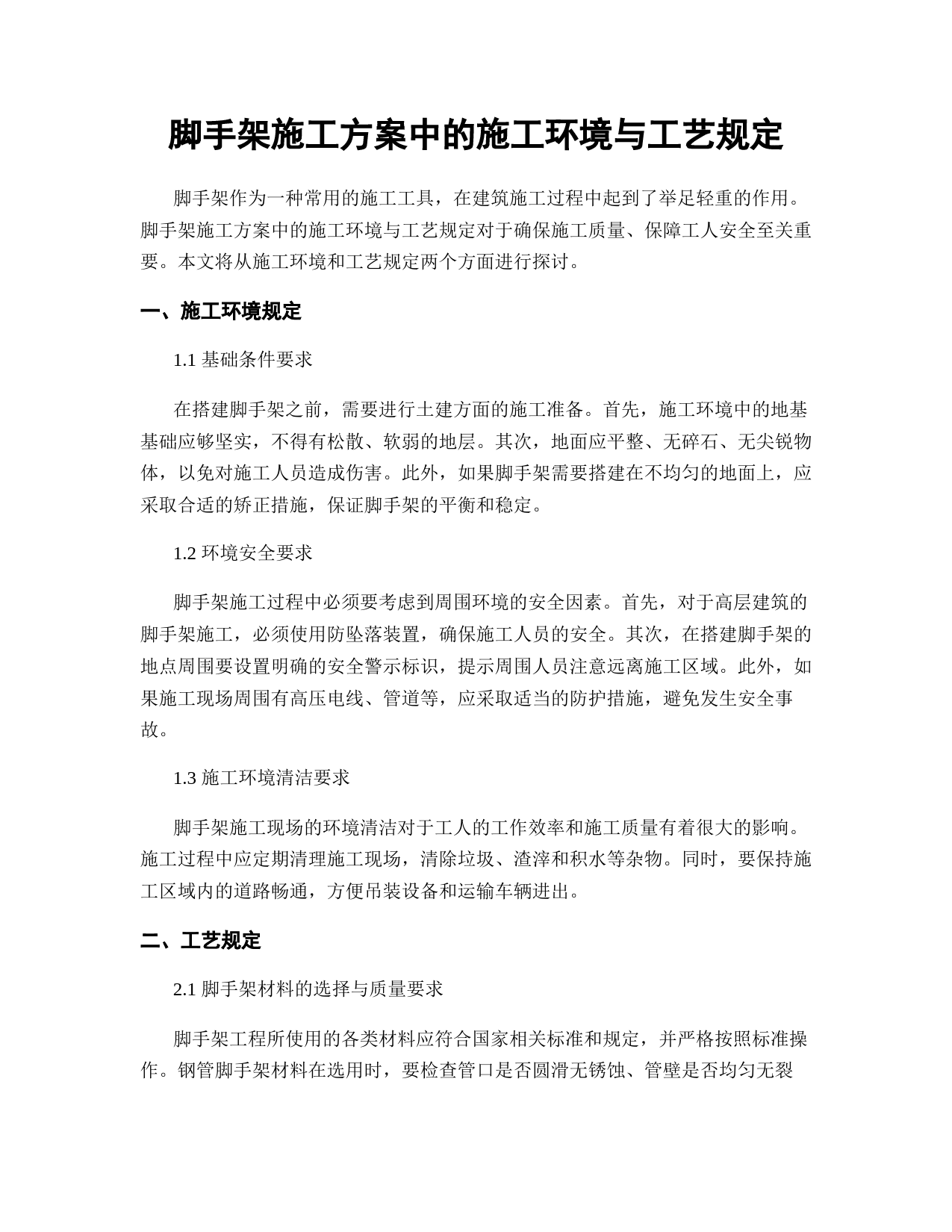 脚手架施工方案中的施工环境与工艺规定

脚手架作为一种常用的施工工具，在建筑施工过程中起到了举足轻重的作用。脚手架施工方案中的施工环境与工艺规定对于确保施工质量、保障工人安全至关重要。本文将从施工环境和工艺规定两个方面进行探讨。

一、施工环境规定

1.1 基础条件要求

在搭建脚手架之前，需要进行土建方面的施工准备。首先，施工环境中的地基基础应够坚实，不得有松散、软弱的地层。其次，地面应平整、无碎石、无尖锐物体，以免对施工人员造成伤害。此外，如果脚手架需要搭建在不均匀的地面上，应采取合适的矫正措施，保证脚手架的平衡和稳定。

1.2 环境安全要求

脚手架施工过程中必须要考虑到周围环境的安全因素。首先，对于高层建筑的脚手架施工，必须使用防坠落装置，确保施工人员的安全。其次，在搭建脚手架的地点周围要设置明确的安全警示标识，提示周围人员注意远离施工区域。此外，如果施工现场周围有高压电线、管道等，应采取适当的防护措施，避免发生安全事故。

1.3 施工环境清洁要求

脚手架施工现场的环境清洁对于工人的工作效率和施工质量有着很大的影响。施工过程中应定期清理施工现场，清除垃圾、渣滓和积水等杂物。同时，要保持施工区域内的道路畅通，方便吊装设备和运输车辆进出。

二、工艺规定

2.1 脚手架材料的选择与质量要求

脚手架工程所使用的各类材料应符合国家相关标准和规定，并严格按照标准操作。钢管脚手架材料在选用时，要检查管口是否圆滑无锈蚀、管壁是否均匀无裂